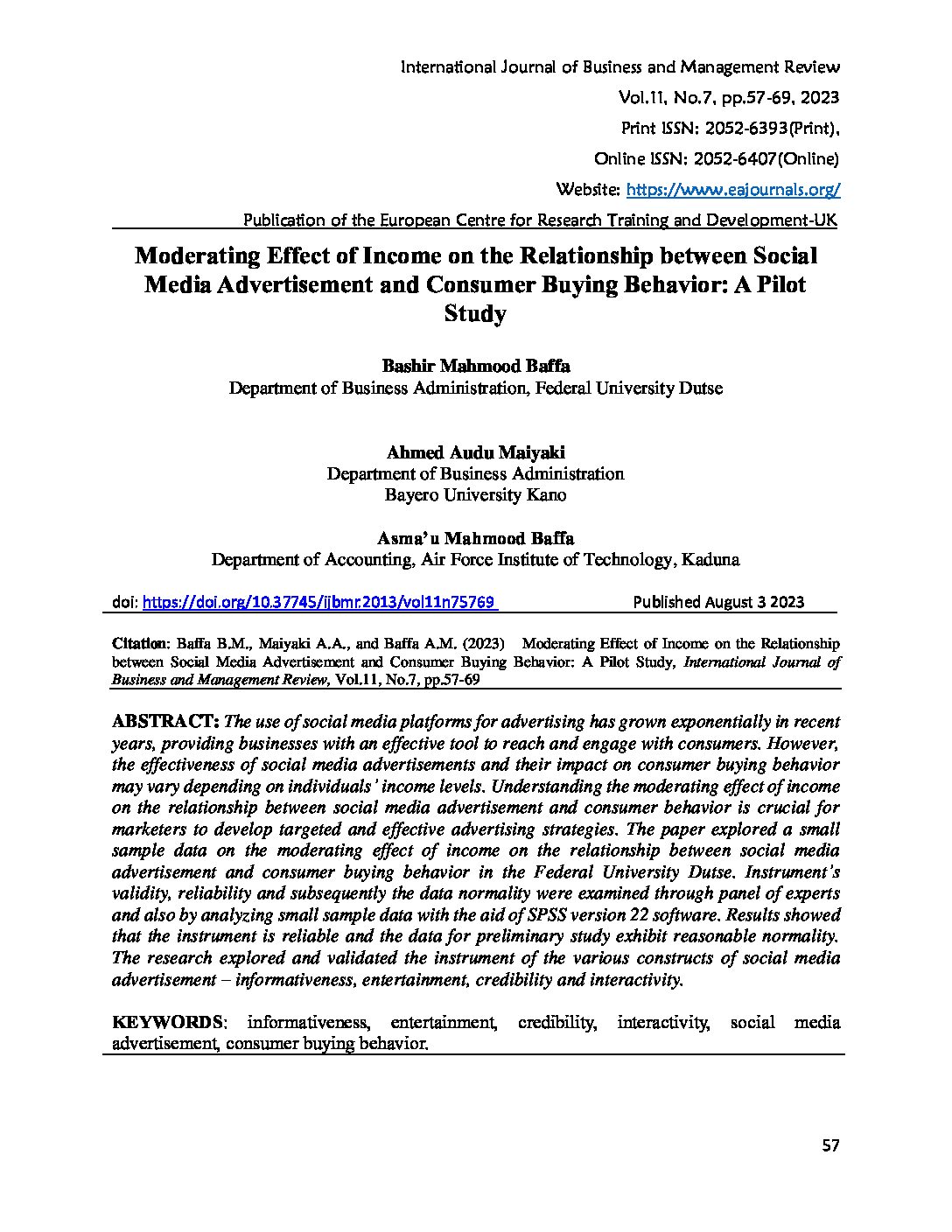 International Journal of Business and Management Review
Vol.11, No.7, pp.57-69, 2023
Print ISSN: 2052-6393(Print),
Online ISSN: 2052-6407(Online)
Website: https://www.eajournals.org/
Publication of the European Centre for Research Training and Development-UK

Moderating Effect of Income on the Relationship between Social Media Advertisement and Consumer Buying Behavior: A Pilot Study

Bashir Mahmood Baffa
Department of Business Administration, Federal University Dutse

Ahmed Audu Maiyaki
Department of Business Administration
Bayero University Kano

Asma'u Mahmood Baffa
Department of Accounting, Air Force Institute of Technology, Kaduna

doi: https://doi.org/10.37745/ijbmr.2013/vol11n75769 Published August 3 2023

Citation: Baffa B.M., Maiyaki A.A., and Baffa A.M. (2023) Moderating Effect of Income on the Relationship between Social Media Advertisement and Consumer Buying Behavior: A Pilot Study, International Journal of Business and Management Review, Vol.11, No.7, pp.57-69

ABSTRACT: The use of social media platforms for advertising has grown exponentially in recent years, providing businesses with an effective tool to reach and engage with consumers. However, the effectiveness of social media advertisements and their impact on consumer buying behavior may vary depending on individuals' income levels. Understanding the moderating effect of income on the relationship between social media advertisement and consumer behavior is crucial for marketers to develop targeted and effective advertising strategies. The paper explored a small sample data on the moderating effect of income on the relationship between social media advertisement and consumer buying behavior in the Federal University Dutse. Instrument's validity, reliability and subsequently the data normality were examined through panel of experts and also by analyzing small sample data with the aid of SPSS version 22 software. Results showed that the instrument is reliable and the data for preliminary study exhibit reasonable normality. The research explored and validated the instrument of the various constructs of social media advertisement – informativeness, entertainment, credibility and interactivity.

KEYWORDS: informativeness, entertainment, credibility, interactivity, social media advertisement, consumer buying behavior.

57